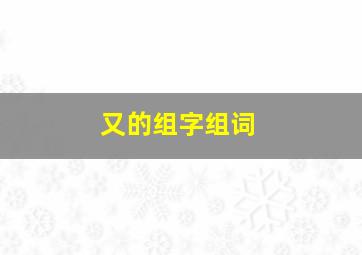 又的组字组词